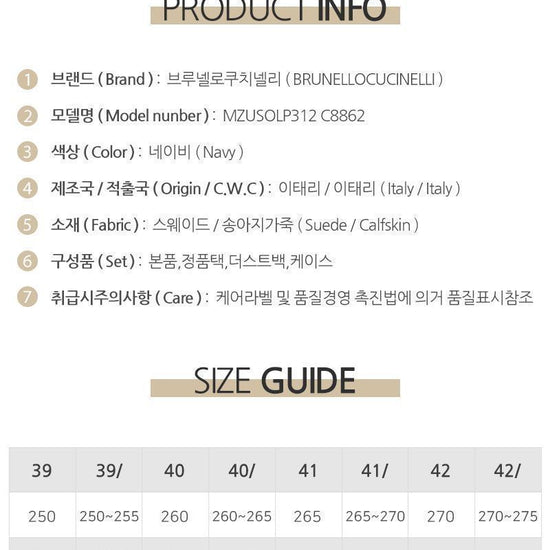 PRODUCT INFO

1 브랜드 ( Brand ) : 브루넬로쿠치넬리 ( BRUNELLOCUCINELLI )

2 모델명 ( Model nunber ) : MZUSOLP312 C8862

3 색상 ( Color ) : 네이비 ( Navy )

4 제조국 / 적출국 ( Origin / C.W.C ) : 이태리 / 이태리 ( Italy / Italy )

5 소재 ( Fabric ) : 스웨이드 / 송아지가죽 ( Suede / Calfskin )

6 구성품 ( Set ) : 본품,정품택,더스트백,케이스

7 취급시주의사항 ( Care ) : 케어라벨 및 품질경영 촉진법에 의거 품질표시참조

SIZE GUIDE

| 39 | 39/ | 40 | 40/ | 41 | 41/ | 42 | 42/ |
|---|---|---|---|---|---|---|---|
| 250 | 250~255 | 260 | 260~265 | 265 | 265~270 | 270 | 270~275 |